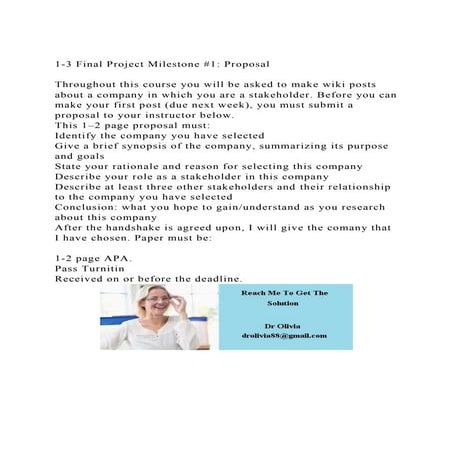 1-3 Final Project Milestone #1: Proposal

Throughout this course you will be asked to make wiki posts about a company in which you are a stakeholder. Before you can make your first post (due next week), you must submit a proposal to your instructor below.
This 1–2 page proposal must:
Identify the company you have selected
Give a brief synopsis of the company, summarizing its purpose and goals
State your rationale and reason for selecting this company
Describe your role as a stakeholder in this company
Describe at least three other stakeholders and their relationship to the company you have selected
Conclusion: what you hope to gain/understand as you research about this company
After the handshake is agreed upon, I will give the comany that I have chosen. Paper must be:

1-2 page APA.
Pass Turnitin
Received on or before the deadline.

Reach Me To Get The Solution

Dr Olivia
drolivia88@gmail.com